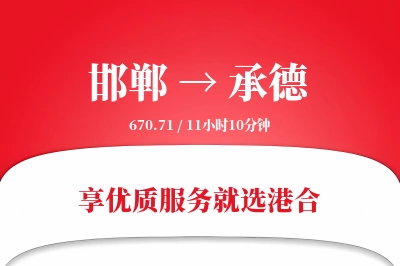 邯郸 → 承德

670.71 / 11小时10分钟

享优质服务就选港合